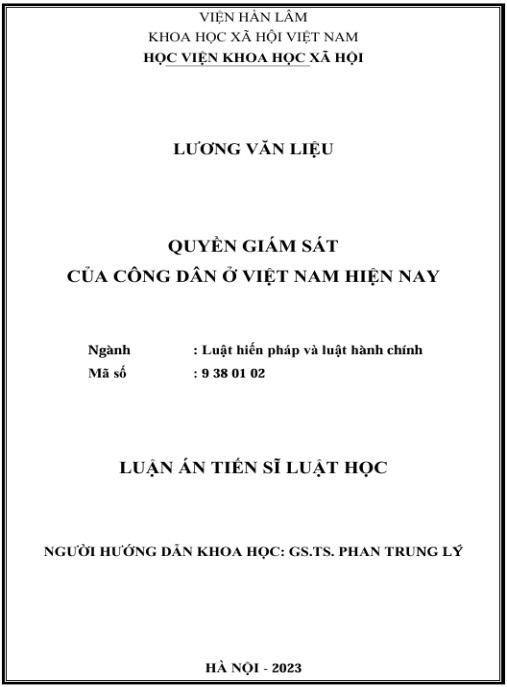 VIỆN HÀN LÂM
KHOA HỌC XÃ HỘI VIỆT NAM
HỌC VIỆN KHOA HỌC XÃ HỘI

LƯƠNG VĂN LIỆU

QUYỀN GIÁM SÁT
CỦA CÔNG DÂN Ở VIỆT NAM HIỆN NAY

Ngành : Luật hiến pháp và luật hành chính
Mã số : 9 38 01 02

LUẬN ÁN TIẾN SĨ LUẬT HỌC

NGƯỜI HƯỚNG DẪN KHOA HỌC: GS.TS. PHAN TRUNG LÝ

HÀ NỘI - 2023